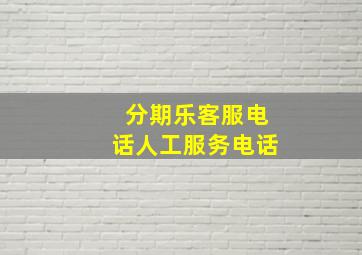 分期乐客服电话人工服务电话